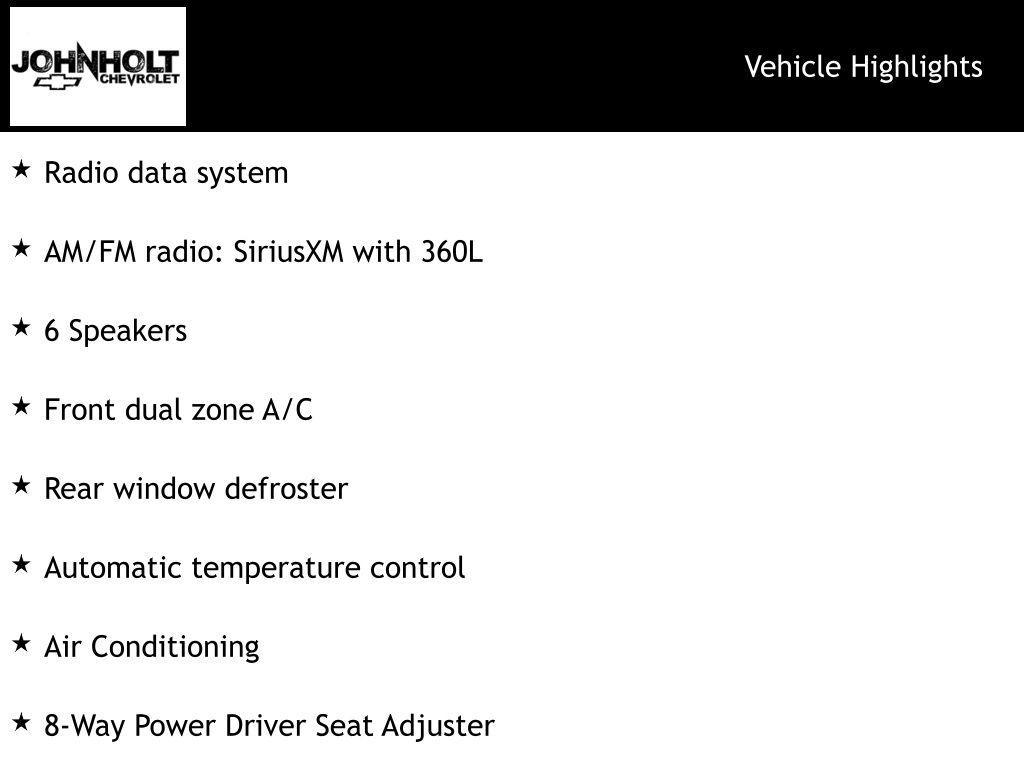 JOHNHOLT
CHEVROLET

Vehicle Highlights

★ Radio data system

★ AM/FM radio: SiriusXM with 360L

★ 6 Speakers

★ Front dual zone A/C

★ Rear window defroster

★ Automatic temperature control

★ Air Conditioning

★ 8-Way Power Driver Seat Adjuster